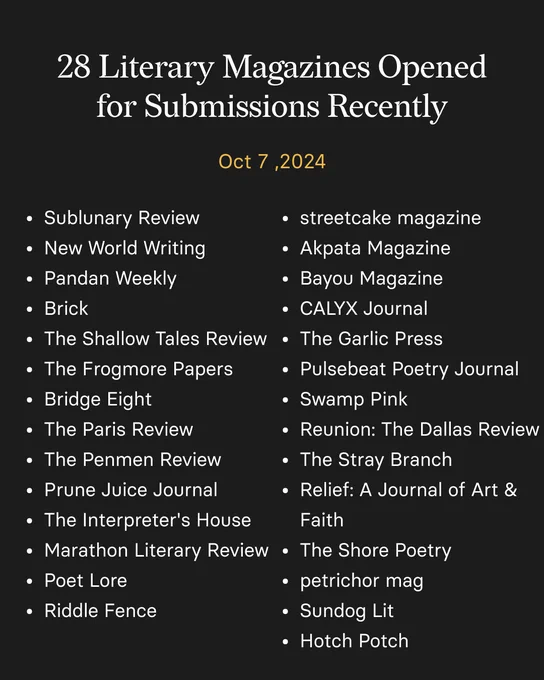 28 Literary Magazines Opened for Submissions Recently

Oct 7 ,2024

- Sublunary Review
- New World Writing
- Pandan Weekly
- Brick
- The Shallow Tales Review
- The Frogmore Papers
- Bridge Eight
- The Paris Review
- The Penmen Review
- Prune Juice Journal
- The Interpreter's House
- Marathon Literary Review
- Poet Lore
- Riddle Fence

- streetcake magazine
- Akpata Magazine
- Bayou Magazine
- CALYX Journal
- The Garlic Press
- Pulsebeat Poetry Journal
- Swamp Pink
- Reunion: The Dallas Review
- The Stray Branch
- Relief: A Journal of Art & Faith
- The Shore Poetry
- petrichor mag
- Sundog Lit
- Hotch Potch